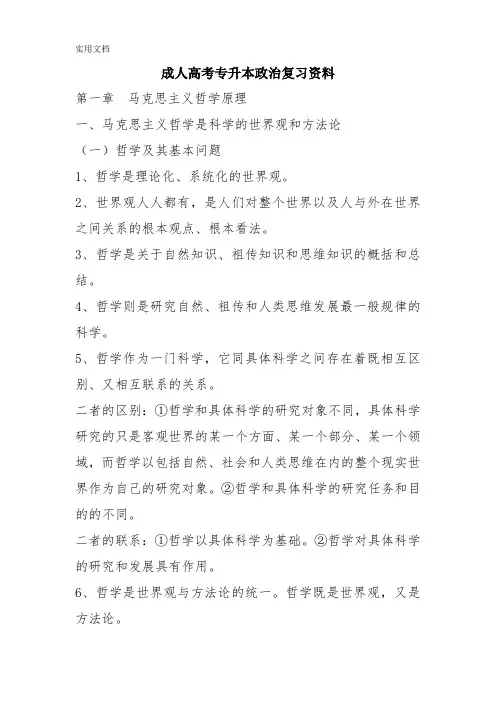 实用文档

成人高考专升本政治复习资料

第一章　马克思主义哲学原理

一、马克思主义哲学是科学的世界观和方法论

（一）哲学及其基本问题

1、哲学是理论化、系统化的世界观。

2、世界观人人都有，是人们对整个世界以及人与外在世界之间关系的根本观点、根本看法。

3、哲学是关于自然知识、祖传知识和思维知识的概括和总结。

4、哲学则是研究自然、祖传和人类思维发展最一般规律的科学。

5、哲学作为一门科学，它同具体科学之间存在着既相互区别、又相互联系的关系。

二者的区别：①哲学和具体科学的研究对象不同，具体科学研究的只是客观世界的某一个方面、某一个部分、某一个领域，而哲学以包括自然、社会和人类思维在内的整个现实世界作为自己的研究对象。②哲学和具体科学的研究任务和目的的不同。

二者的联系：①哲学以具体科学为基础。②哲学对具体科学的研究和发展具有作用。

6、哲学是世界观与方法论的统一。哲学既是世界观，又是方法论。